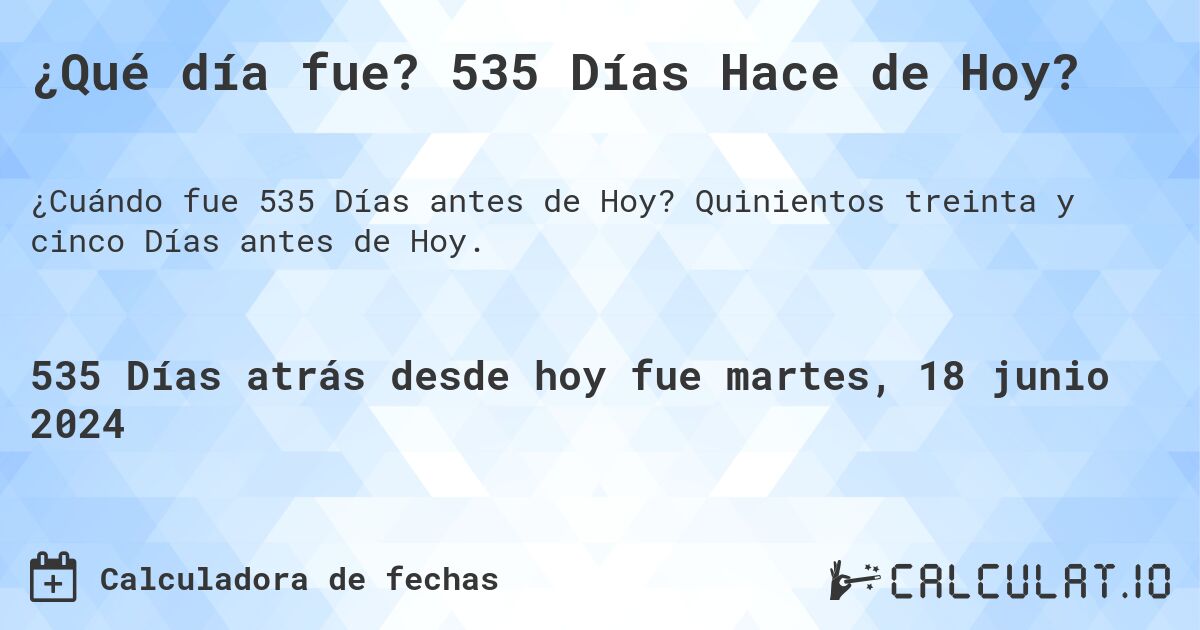 ¿Qué día fue? 535 Días Hace de Hoy?

¿Cuándo fue 535 Días antes de Hoy? Quinientos treinta y cinco Días antes de Hoy.

535 Días atrás desde hoy fue martes, 18 junio 2024

Calculadora de fechas

CALCULAT.IO